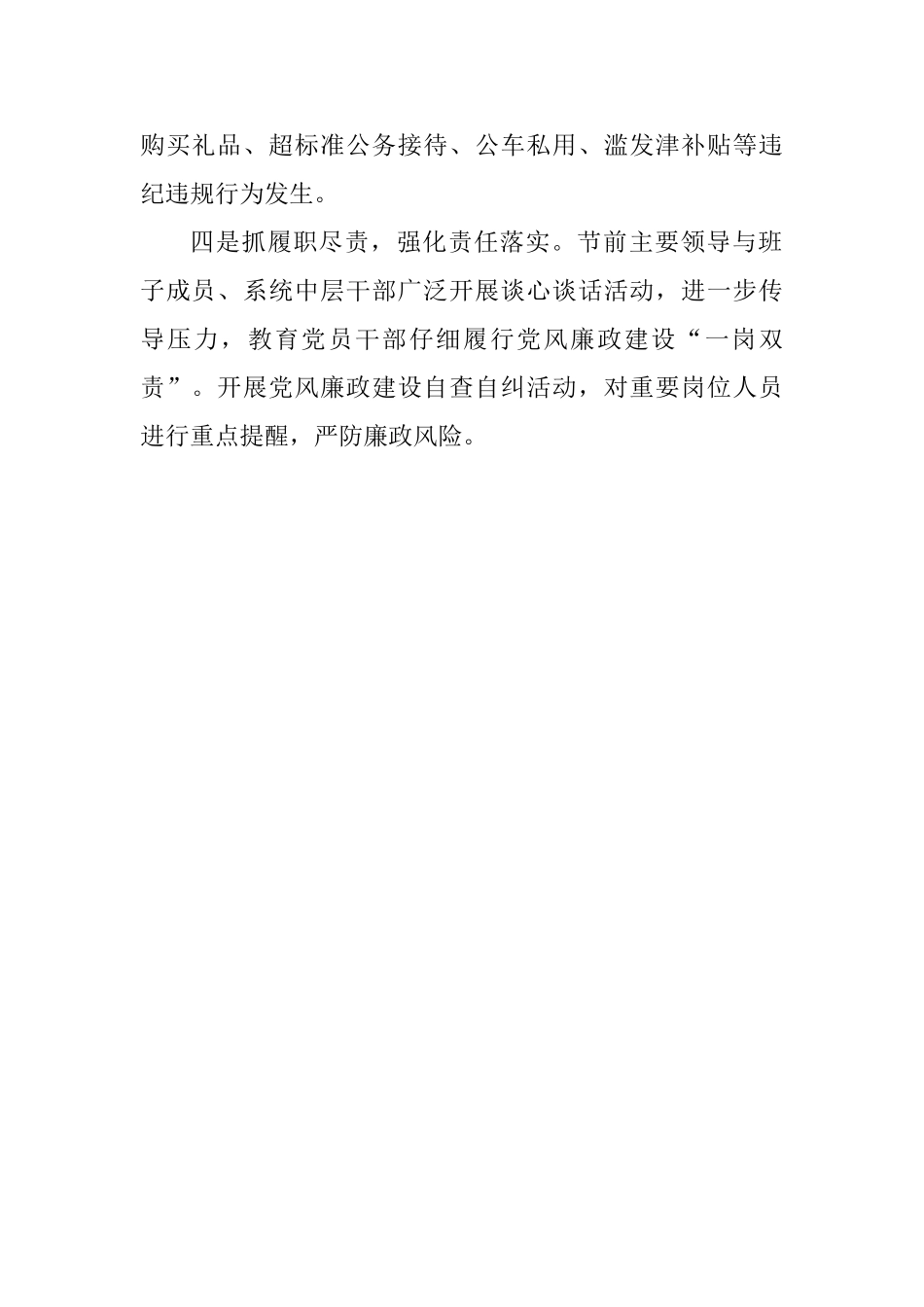 购买礼品、超标准公务接待、公车私用、滥发津补贴等违纪违规行为发生。

四是抓履职尽责，强化责任落实。节前主要领导与班子成员、系统中层干部广泛开展谈心谈话活动，进一步传导压力，教育党员干部仔细履行党风廉政建设“一岗双责”。开展党风廉政建设自查自纠活动，对重要岗位人员进行重点提醒，严防廉政风险。